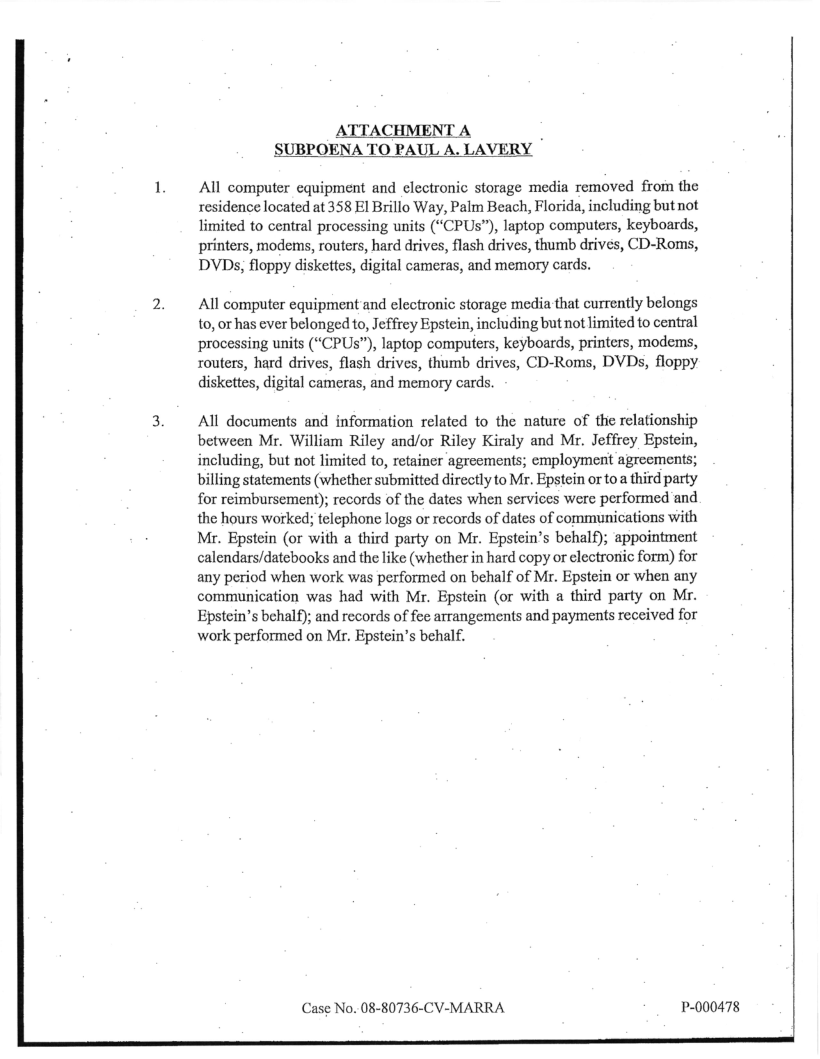 ATTACHMENT A
SUBPOENA TO PAUL A. LAVERY

1. All computer equipment and electronic storage media removed from the residence located at 358 El Brillo Way, Palm Beach, Florida, including but not limited to central processing units ("CPUs"), laptop computers, keyboards, printers, modems, routers, hard drives, flash drives, thumb drives, CD-Roms, DVDs, floppy diskettes, digital cameras, and memory cards.

2. All computer equipment and electronic storage media that currently belongs to, or has ever belonged to, Jeffrey Epstein, including but not limited to central processing units ("CPUs"), laptop computers, keyboards, printers, modems, routers, hard drives, flash drives, thumb drives, CD-Roms, DVDs, floppy diskettes, digital cameras, and memory cards.

3. All documents and information related to the nature of the relationship between Mr. William Riley and/or Riley Kiraly and Mr. Jeffrey Epstein, including, but not limited to, retainer agreements; employment agreements; billing statements (whether submitted directly to Mr. Epstein or to a third party for reimbursement); records of the dates when services were performed and the hours worked; telephone logs or records of dates of communications with Mr. Epstein (or with a third party on Mr. Epstein's behalf); appointment calendars/datebooks and the like (whether in hard copy or electronic form) for any period when work was performed on behalf of Mr. Epstein or when any communication was had with Mr. Epstein (or with a third party on Mr. Epstein's behalf); and records of fee arrangements and payments received for work performed on Mr. Epstein's behalf.

Case No. 08-80736-CV-MARRA

P-000478